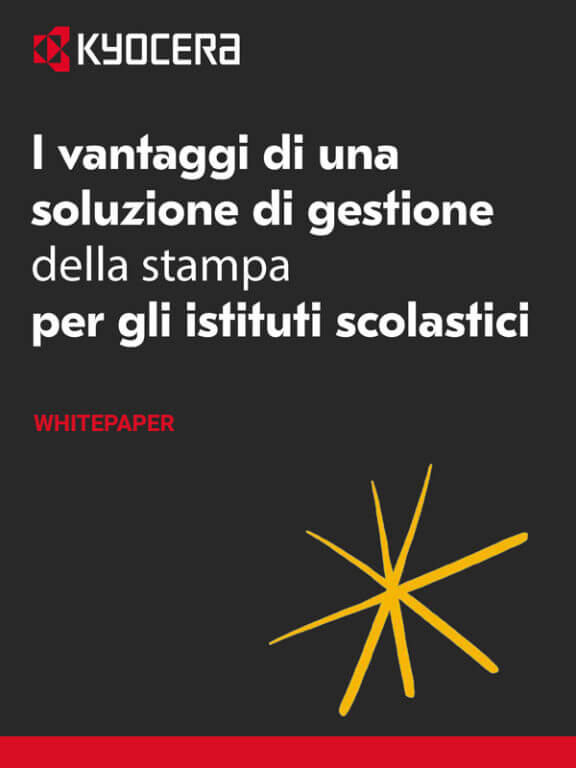 KYOCERA

I vantaggi di una soluzione di gestione della stampa per gli istituti scolastici

WHITEPAPER